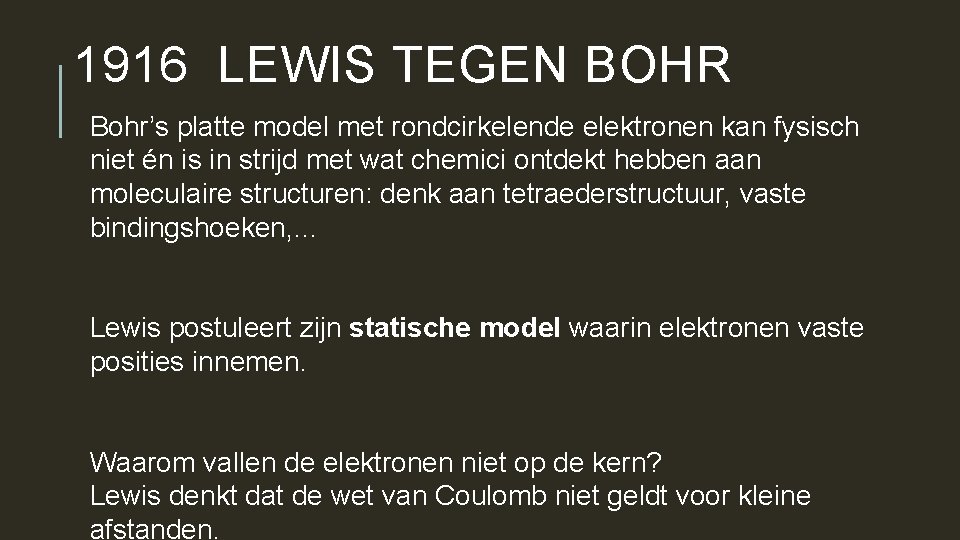 1916 LEWIS TEGEN BOHR

Bohr's platte model met rondcirkelende elektronen kan fysisch niet én is in strijd met wat chemici ontdekt hebben aan moleculaire structuren: denk aan tetraederstructuur, vaste bindingshoeken,…

Lewis postuleert zijn statische model waarin elektronen vaste posities innemen.

Waarom vallen de elektronen niet op de kern?
Lewis denkt dat de wet van Coulomb niet geldt voor kleine afstanden.